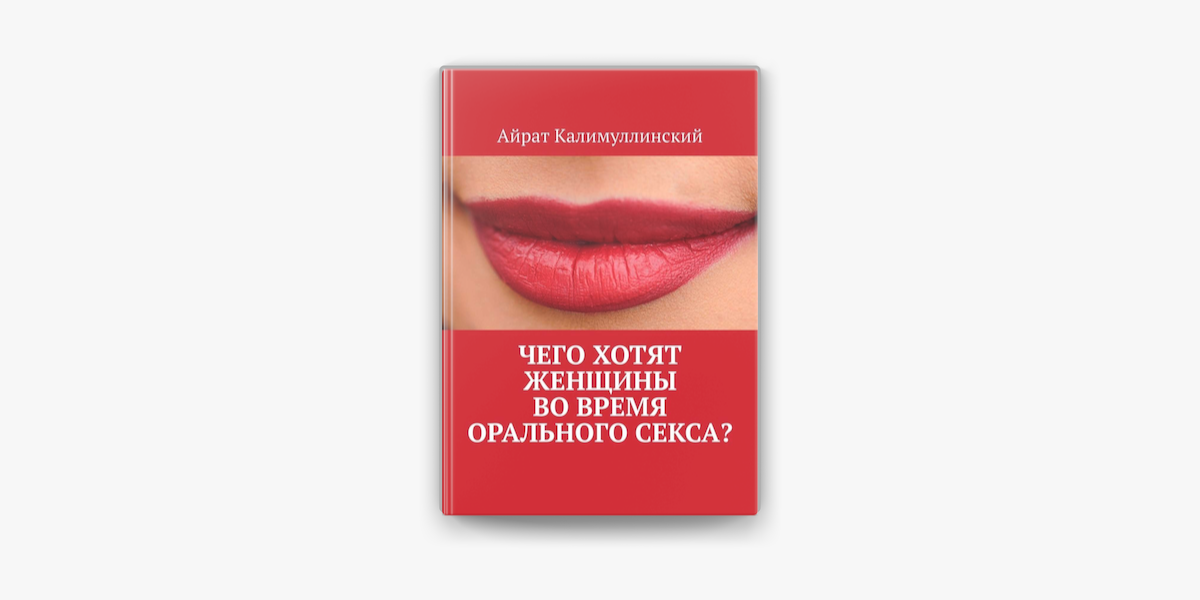 Айрат Калимуллинский

ЧЕГО ХОТЯТ ЖЕНЩИНЫ ВО ВРЕМЯ ОРАЛЬНОГО СЕКСА?